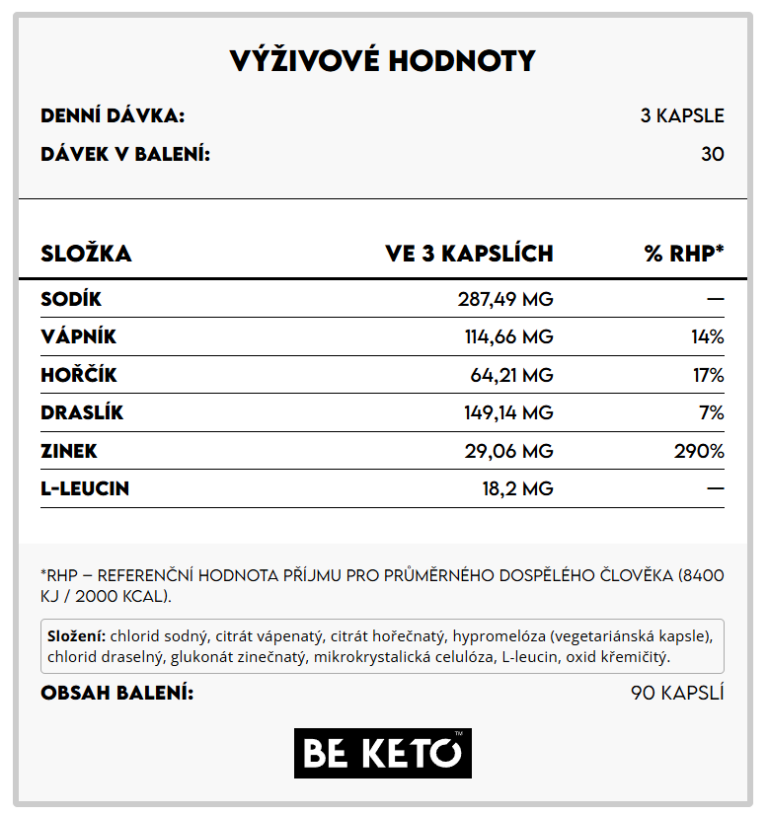 VÝŽIVOVÉ HODNOTY

DENNÍ DÁVKA: 3 KAPSLE

DÁVEK V BALENÍ: 30

| SLOŽKA | VE 3 KAPSLÍCH | % RHP* |
|---|---|---|
| SODÍK | 287,49 MG | — |
| VÁPNÍK | 114,66 MG | 14% |
| HOŘČÍK | 64,21 MG | 17% |
| DRASLÍK | 149,14 MG | 7% |
| ZINEK | 29,06 MG | 290% |
| L-LEUCIN | 18,2 MG | — |

*RHP – REFERENČNÍ HODNOTA PŘÍJMU PRO PRŮMĚRNÉHO DOSPĚLÉHO ČLOVĚKA (8400 KJ / 2000 KCAL).

Složení: chlorid sodný, citrát vápenatý, citrát hořečnatý, hypromelóza (vegetariánská kapsle), chlorid draselný, glukonát zinečnatý, mikrokrystalická celulóza, L-leucin, oxid křemičitý.

OBSAH BALENÍ: 90 KAPSLÍ

BE KETO™